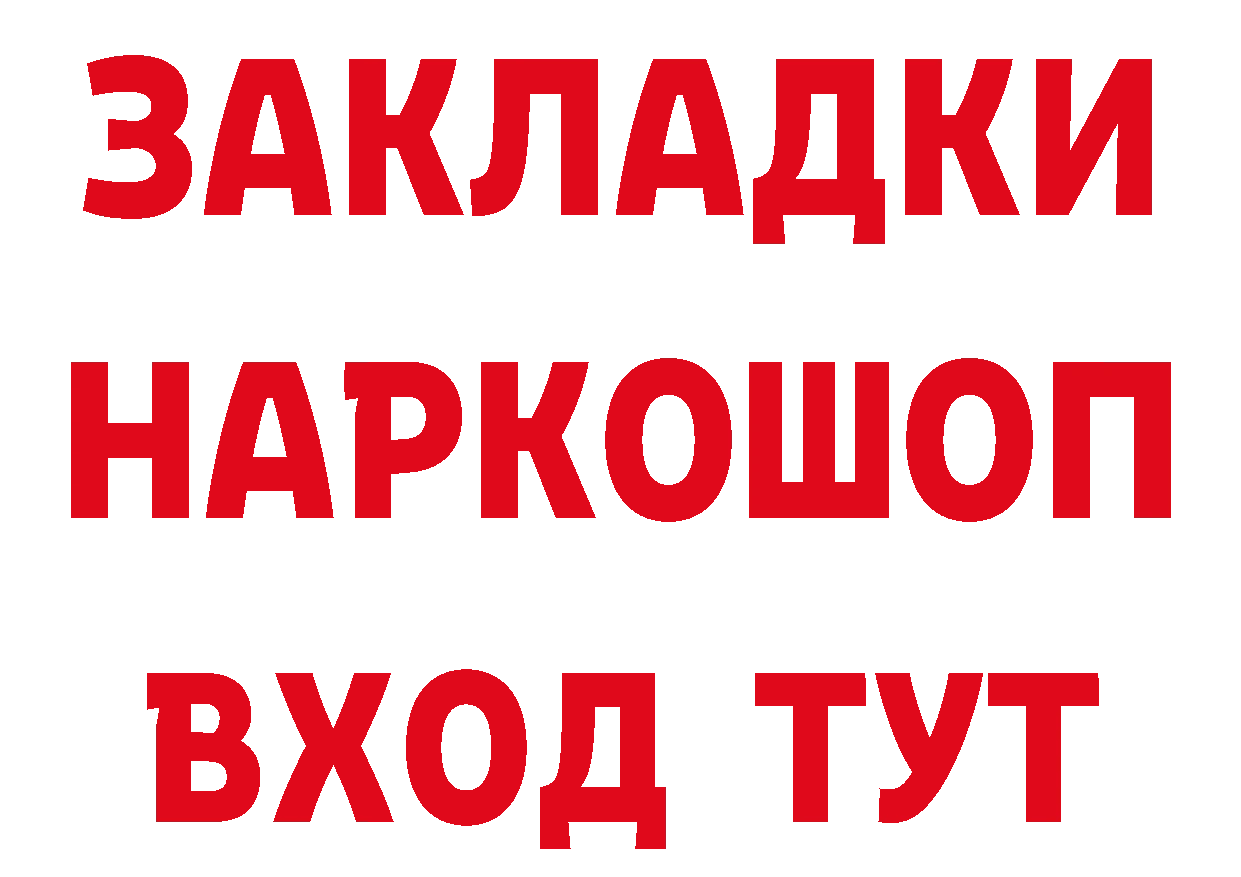 ЗАКЛАДКИ НАРКОШОП ВХОД ТУТ